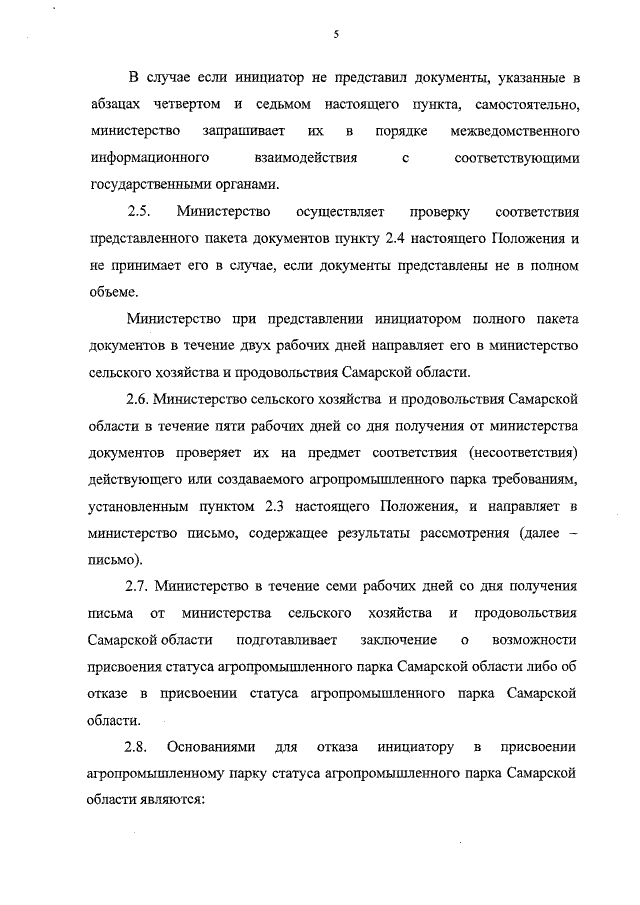 5

В случае если инициатор не представил документы, указанные в абзацах четвертом и седьмом настоящего пункта, самостоятельно, министерство запрашивает их в порядке межведомственного информационного взаимодействия с соответствующими государственными органами.

2.5. Министерство осуществляет проверку соответствия представленного пакета документов пункту 2.4 настоящего Положения и не принимает его в случае, если документы представлены не в полном объеме.

Министерство при представлении инициатором полного пакета документов в течение двух рабочих дней направляет его в министерство сельского хозяйства и продовольствия Самарской области.

2.6. Министерство сельского хозяйства и продовольствия Самарской области в течение пяти рабочих дней со дня получения от министерства документов проверяет их на предмет соответствия (несоответствия) действующего или создаваемого агропромышленного парка требованиям, установленным пунктом 2.3 настоящего Положения, и направляет в министерство письмо, содержащее результаты рассмотрения (далее – письмо).

2.7. Министерство в течение семи рабочих дней со дня получения письма от министерства сельского хозяйства и продовольствия Самарской области подготавливает заключение о возможности присвоения статуса агропромышленного парка Самарской области либо об отказе в присвоении статуса агропромышленного парка Самарской области.

2.8. Основаниями для отказа инициатору в присвоении агропромышленному парку статуса агропромышленного парка Самарской области являются: